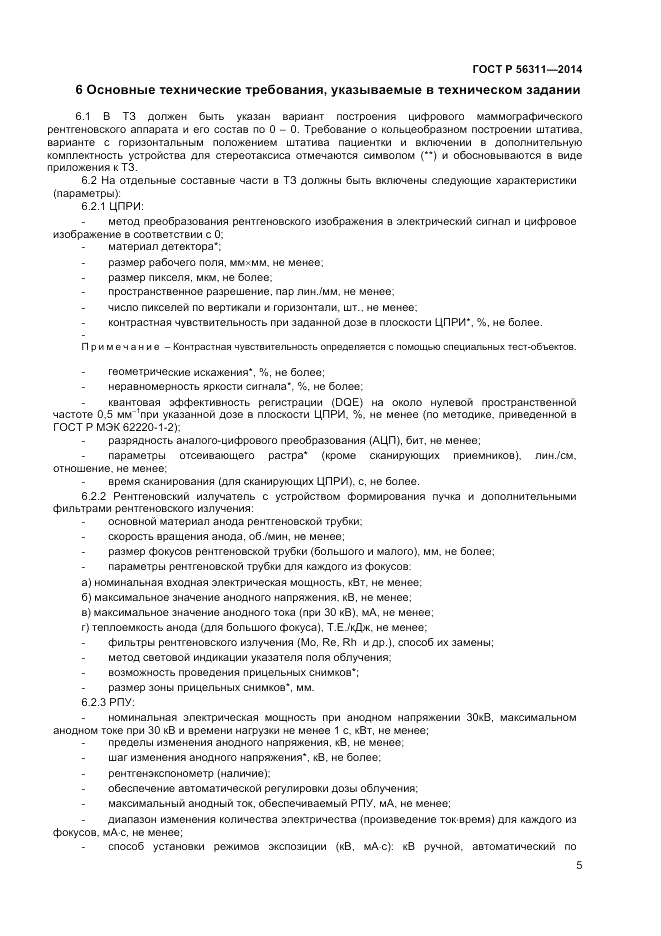 ГОСТ Р 56311—2014

6 Основные технические требования, указываемые в техническом задании

6.1 В ТЗ должен быть указан вариант построения цифрового маммографического рентгеновского аппарата и его состав по 0 – 0. Требование о кольцеобразном построении штатива, варианте с горизонтальным положением штатива пациентки и включении в дополнительную комплектность устройства для стереотаксиса отмечаются символом (**) и обосновываются в виде приложения к ТЗ.

6.2 На отдельные составные части в ТЗ должны быть включены следующие характеристики (параметры):

6.2.1 ЦПРИ:

- метод преобразования рентгеновского изображения в электрический сигнал и цифровое изображение в соответствии с 0;
- материал детектора*;
- размер рабочего поля, мм×мм, не менее;
- размер пикселя, мкм, не более;
- пространственное разрешение, пар лин./мм, не менее;
- число пикселей по вертикали и горизонтали, шт., не менее;
- контрастная чувствительность при заданной дозе в плоскости ЦПРИ*, %, не более.
-

Примечание – Контрастная чувствительность определяется с помощью специальных тест-объектов.

- геометрические искажения*, %, не более;
- неравномерность яркости сигнала*, %, не более;
- квантовая эффективность регистрации (DQE) на около нулевой пространственной частоте 0,5 мм$^{-1}$при указанной дозе в плоскости ЦПРИ, %, не менее (по методике, приведенной в ГОСТ Р МЭК 62220-1-2);
- разрядность аналого-цифрового преобразования (АЦП), бит, не менее;
- параметры отсеивающего растра* (кроме сканирующих приемников), лин./см, отношение, не менее;
- время сканирования (для сканирующих ЦПРИ), с, не более.

6.2.2 Рентгеновский излучатель с устройством формирования пучка и дополнительными фильтрами рентгеновского излучения:

- основной материал анода рентгеновской трубки;
- скорость вращения анода, об./мин, не менее;
- размер фокусов рентгеновской трубки (большого и малого), мм, не более;
- параметры рентгеновской трубки для каждого из фокусов:

а) номинальная входная электрическая мощность, кВт, не менее;
б) максимальное значение анодного напряжения, кВ, не менее;
в) максимальное значение анодного тока (при 30 кВ), мА, не менее;
г) теплоемкость анода (для большого фокуса), Т.Е./кДж, не менее;

- фильтры рентгеновского излучения (Mo, Re, Rh и др.), способ их замены;
- метод световой индикации указателя поля облучения;
- возможность проведения прицельных снимков*;
- размер зоны прицельных снимков*, мм.

6.2.3 РПУ:

- номинальная электрическая мощность при анодном напряжении 30кВ, максимальном анодном токе при 30 кВ и времени нагрузки не менее 1 с, кВт, не менее;
- пределы изменения анодного напряжения, кВ, не менее;
- шаг изменения анодного напряжения*, кВ, не более;
- рентгенэкспонометр (наличие);
- обеспечение автоматической регулировки дозы облучения;
- максимальный анодный ток, обеспечиваемый РПУ, мА, не менее;
- диапазон изменения количества электричества (произведение ток·время) для каждого из фокусов, мА·с, не менее;
- способ установки режимов экспозиции (кВ, мА·с): кВ ручной, автоматический по

5